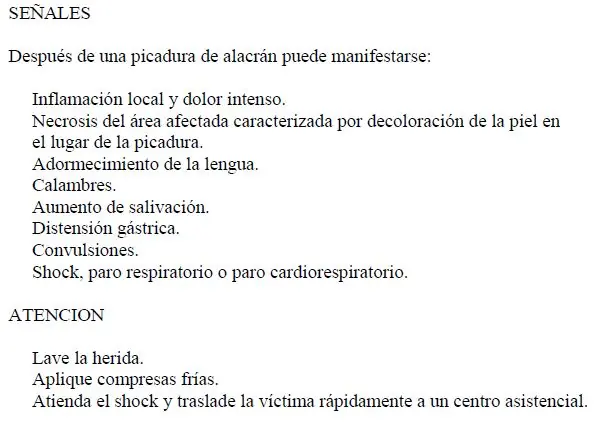 SEÑALES

Después de una picadura de alacrán puede manifestarse:

Inflamación local y dolor intenso.
Necrosis del área afectada caracterizada por decoloración de la piel en el lugar de la picadura.
Adormecimiento de la lengua.
Calambres.
Aumento de salivación.
Distensión gástrica.
Convulsiones.
Shock, paro respiratorio o paro cardiorespiratorio.

ATENCION

Lave la herida.
Aplique compresas frías.
Atienda el shock y traslade la víctima rápidamente a un centro asistencial.